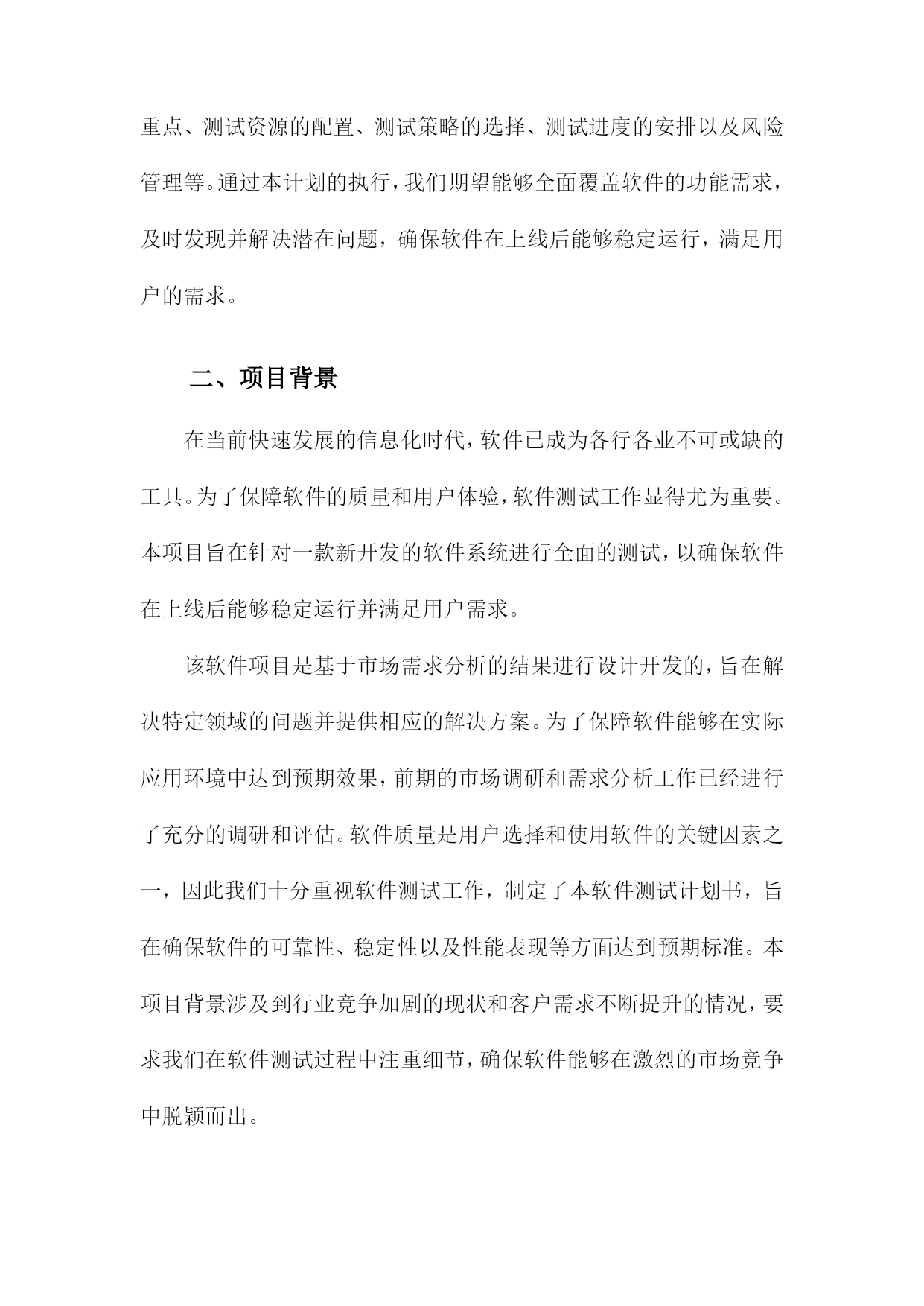 重点、测试资源的配置、测试策略的选择、测试进度的安排以及风险管理等。通过本计划的执行，我们期望能够全面覆盖软件的功能需求，及时发现并解决潜在问题，确保软件在上线后能够稳定运行，满足用户的需求。

二、项目背景

在当前快速发展的信息化时代，软件已成为各行各业不可或缺的工具。为了保障软件的质量和用户体验，软件测试工作显得尤为重要。本项目旨在针对一款新开发的软件系统进行全面的测试，以确保软件在上线后能够稳定运行并满足用户需求。

该软件项目是基于市场需求分析的结果进行设计开发的，旨在解决特定领域的问题并提供相应的解决方案。为了保障软件能够在实际应用环境中达到预期效果，前期的市场调研和需求分析工作已经进行了充分的调研和评估。软件质量是用户选择和使用软件的关键因素之一，因此我们十分重视软件测试工作，制定了本软件测试计划书，旨在确保软件的可靠性、稳定性以及性能表现等方面达到预期标准。本项目背景涉及到行业竞争加剧的现状和客户需求不断提升的情况，要求我们在软件测试过程中注重细节，确保软件能够在激烈的市场竞争中脱颖而出。